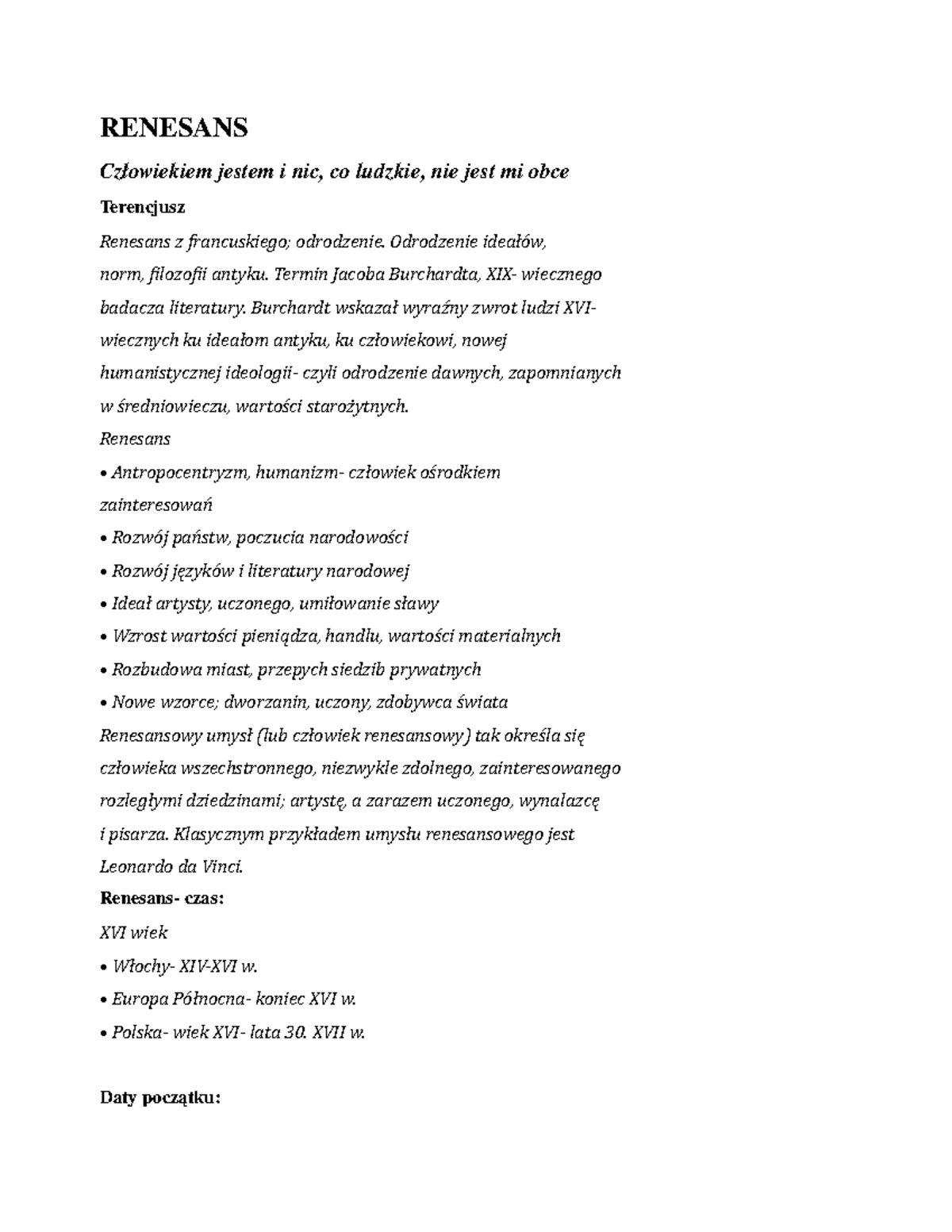 RENESANS

Człowiekiem jestem i nic, co ludzkie, nie jest mi obce

Terencjusz

Renesans z francuskiego; odrodzenie. Odrodzenie ideałów, norm, filozofii antyku. Termin Jacoba Burchardta, XIX- wiecznego badacza literatury. Burchardt wskazał wyraźny zwrot ludzi XVI-wiecznych ku ideałom antyku, ku człowiekowi, nowej humanistycznej ideologii- czyli odrodzenie dawnych, zapomnianych w średniowieczu, wartości starożytnych.

Renesans

• Antropocentryzm, humanizm- człowiek ośrodkiem zainteresowań
• Rozwój państw, poczucia narodowości
• Rozwój języków i literatury narodowej
• Ideał artysty, uczonego, umiłowanie sławy
• Wzrost wartości pieniądza, handlu, wartości materialnych
• Rozbudowa miast, przepych siedzib prywatnych
• Nowe wzorce; dworzanin, uczony, zdobywca świata

Renesansowy umysł (lub człowiek renesansowy) tak określa się człowieka wszechstronnego, niezwykle zdolnego, zainteresowanego rozległymi dziedzinami; artystę, a zarazem uczonego, wynalazcę i pisarza. Klasycznym przykładem umysłu renesansowego jest Leonardo da Vinci.

Renesans- czas:

XVI wiek

• Włochy- XIV-XVI w.
• Europa Północna- koniec XVI w.
• Polska- wiek XVI- lata 30. XVII w.

Daty początku: